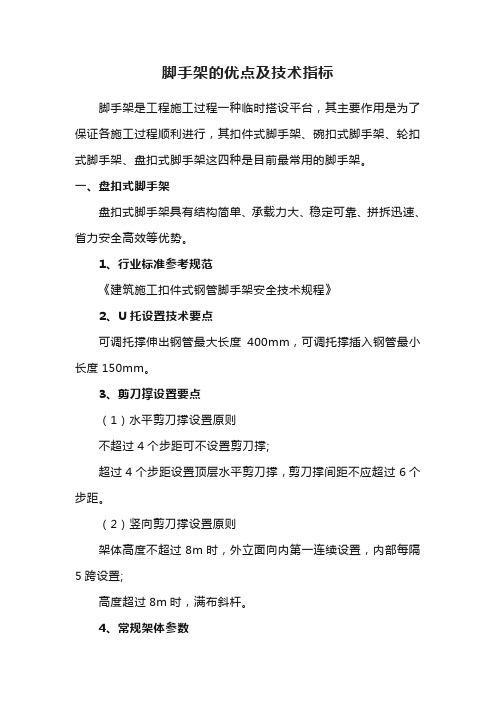 脚手架的优点及技术指标

脚手架是工程施工过程一种临时搭设平台，其主要作用是为了保证各施工过程顺利进行，其扣件式脚手架、碗扣式脚手架、轮扣式脚手架、盘扣式脚手架这四种是目前最常用的脚手架。

一、盘扣式脚手架

盘扣式脚手架具有结构简单、承载力大、稳定可靠、拼拆迅速、省力安全高效等优势。

1、行业标准参考规范

《建筑施工扣件式钢管脚手架安全技术规程》

2、U 托设置技术要点

可调托撑伸出钢管最大长度 400mm，可调托撑插入钢管最小长度 150mm。

3、剪刀撑设置要点

（1）水平剪刀撑设置原则

不超过 4 个步距可不设置剪刀撑;

超过 4 个步距设置顶层水平剪刀撑，剪刀撑间距不应超过 6 个步距。

（2）竖向剪刀撑设置原则

架体高度不超过 8m 时，外立面向内第一连续设置，内部每隔 5 跨设置;

高度超过 8m 时，满布斜杆。

4、常规架体参数